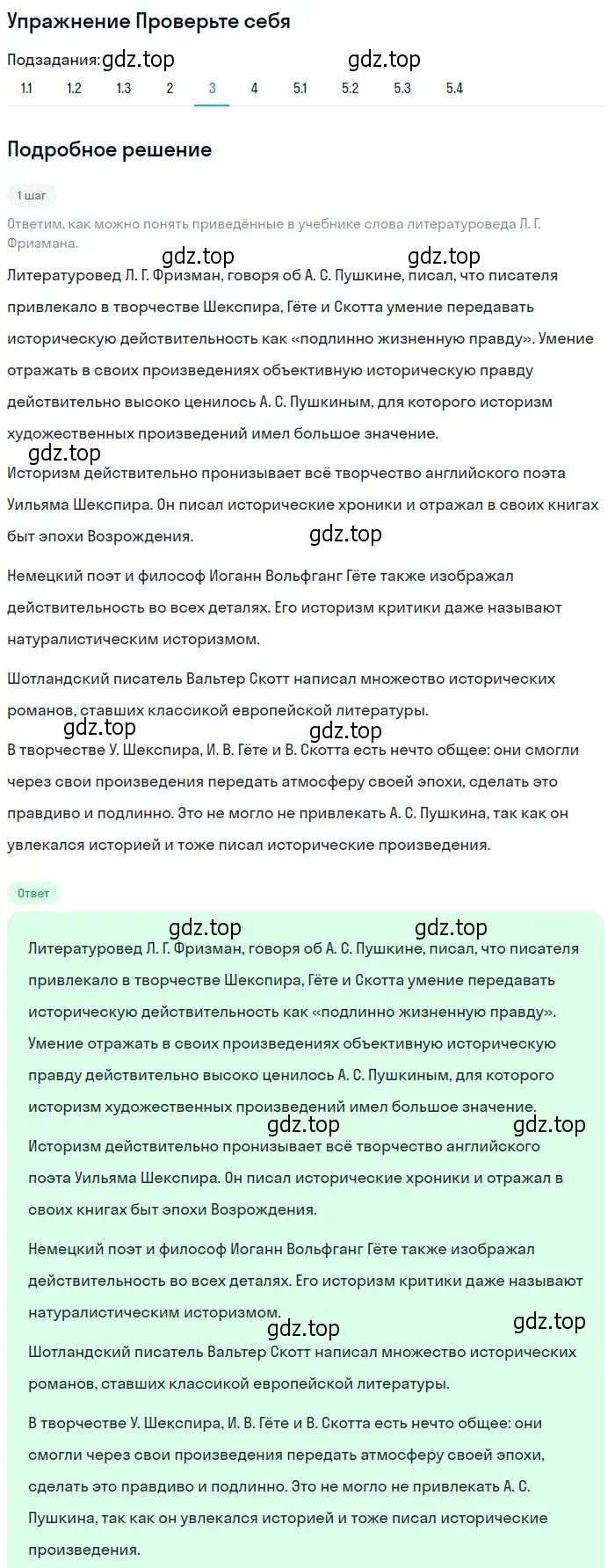 Упражнение Проверьте себя

Подзадания: gdz.top gdz.top

1.1 1.2 1.3 2 3 4 5.1 5.2 5.3 5.4

Подробное решение

1 шаг

Ответим, как можно понять приведённые в учебнике слова литературоведа Л. Г. Фризмана.

gdz.top gdz.top

Литературовед Л. Г. Фризман, говоря об А. С. Пушкине, писал, что писателя привлекало в творчестве Шекспира, Гёте и Скотта умение передавать историческую действительность как «подлинно жизненную правду». Умение отражать в своих произведениях объективную историческую правду действительно высоко ценилось А. С. Пушкиным, для которого историзм художественных произведений имел большое значение.

gdz.top

Историзм действительно пронизывает всё творчество английского поэта Уильяма Шекспира. Он писал исторические хроники и отражал в своих книгах быт эпохи Возрождения.

gdz.top

Немецкий поэт и философ Иоганн Вольфганг Гёте также изображал действительность во всех деталях. Его историзм критики даже называют натуралистическим историзмом.

Шотландский писатель Вальтер Скотт написал множество исторических романов, ставших классикой европейской литературы.

gdz.top gdz.top

В творчестве У. Шекспира, И. В. Гёте и В. Скотта есть нечто общее: они смогли через свои произведения передать атмосферу своей эпохи, сделать это правдиво и подлинно. Это не могло не привлекать А. С. Пушкина, так как он увлекался историей и тоже писал исторические произведения.

Ответ

gdz.top gdz.top

Литературовед Л. Г. Фризман, говоря об А. С. Пушкине, писал, что писателя привлекало в творчестве Шекспира, Гёте и Скотта умение передавать историческую действительность как «подлинно жизненную правду». Умение отражать в своих произведениях объективную историческую правду действительно высоко ценилось А. С. Пушкиным, для которого историзм художественных произведений имел большое значение.

gdz.top gdz.top

Историзм действительно пронизывает всё творчество английского поэта Уильяма Шекспира. Он писал исторические хроники и отражал в своих книгах быт эпохи Возрождения.

Немецкий поэт и философ Иоганн Вольфганг Гёте также изображал действительность во всех деталях. Его историзм критики даже называют натуралистическим историзмом.

gdz.top gdz.top

Шотландский писатель Вальтер Скотт написал множество исторических романов, ставших классикой европейской литературы.

В творчестве У. Шекспира, И. В. Гёте и В. Скотта есть нечто общее: они смогли через свои произведения передать атмосферу своей эпохи, сделать это правдиво и подлинно. Это не могло не привлекать А. С. Пушкина, так как он увлекался историей и тоже писал исторические произведения.